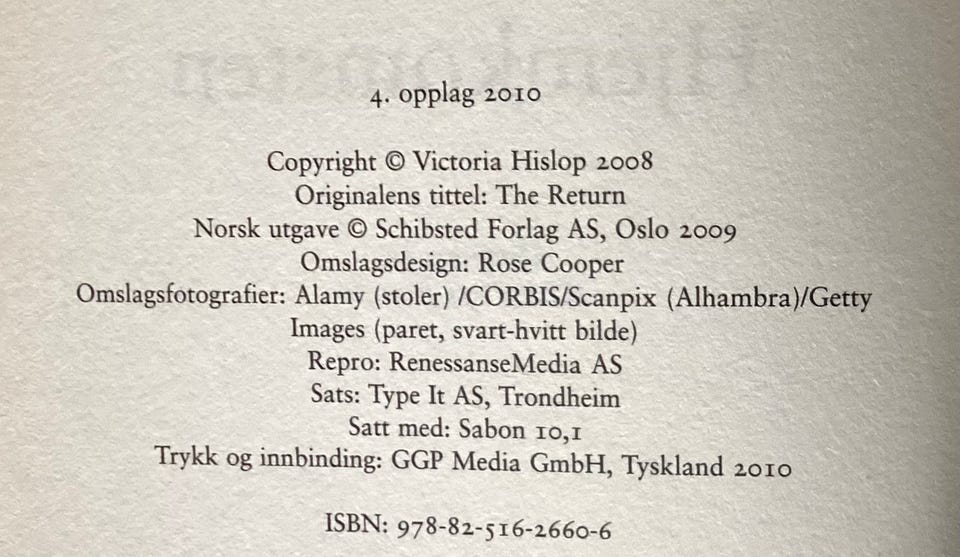 4. opplag 2010

Copyright © Victoria Hislop 2008
Originalens tittel: The Return
Norsk utgave © Schibsted Forlag AS, Oslo 2009
Omslagsdesign: Rose Cooper
Omslagsfotografier: Alamy (stoler) /CORBIS/Scanpix (Alhambra)/Getty Images (paret, svart-hvitt bilde)
Repro: RenessanseMedia AS
Sats: Type It AS, Trondheim
Satt med: Sabon 10,1
Trykk og innbinding: GGP Media GmbH, Tyskland 2010

ISBN: 978-82-516-2660-6